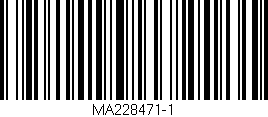 MA228471-1